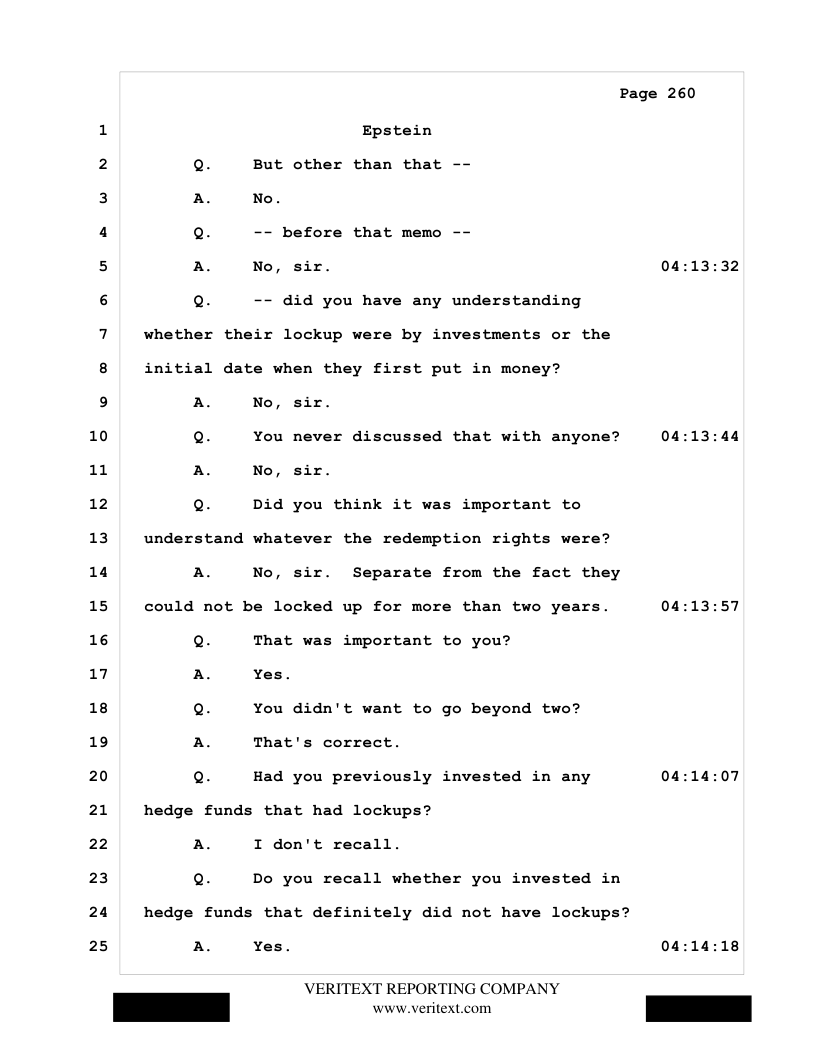 Page 260

1 Epstein

2 Q. But other than that --

3 A. No.

4 Q. -- before that memo --

5 A. No, sir. 04:13:32

6 Q. -- did you have any understanding

7 whether their lockup were by investments or the

8 initial date when they first put in money?

9 A. No, sir.

10 Q. You never discussed that with anyone? 04:13:44

11 A. No, sir.

12 Q. Did you think it was important to

13 understand whatever the redemption rights were?

14 A. No, sir. Separate from the fact they

15 could not be locked up for more than two years. 04:13:57

16 Q. That was important to you?

17 A. Yes.

18 Q. You didn't want to go beyond two?

19 A. That's correct.

20 Q. Had you previously invested in any 04:14:07

21 hedge funds that had lockups?

22 A. I don't recall.

23 Q. Do you recall whether you invested in

24 hedge funds that definitely did not have lockups?

25 A. Yes. 04:14:18

VERITEXT REPORTING COMPANY
www.veritext.com